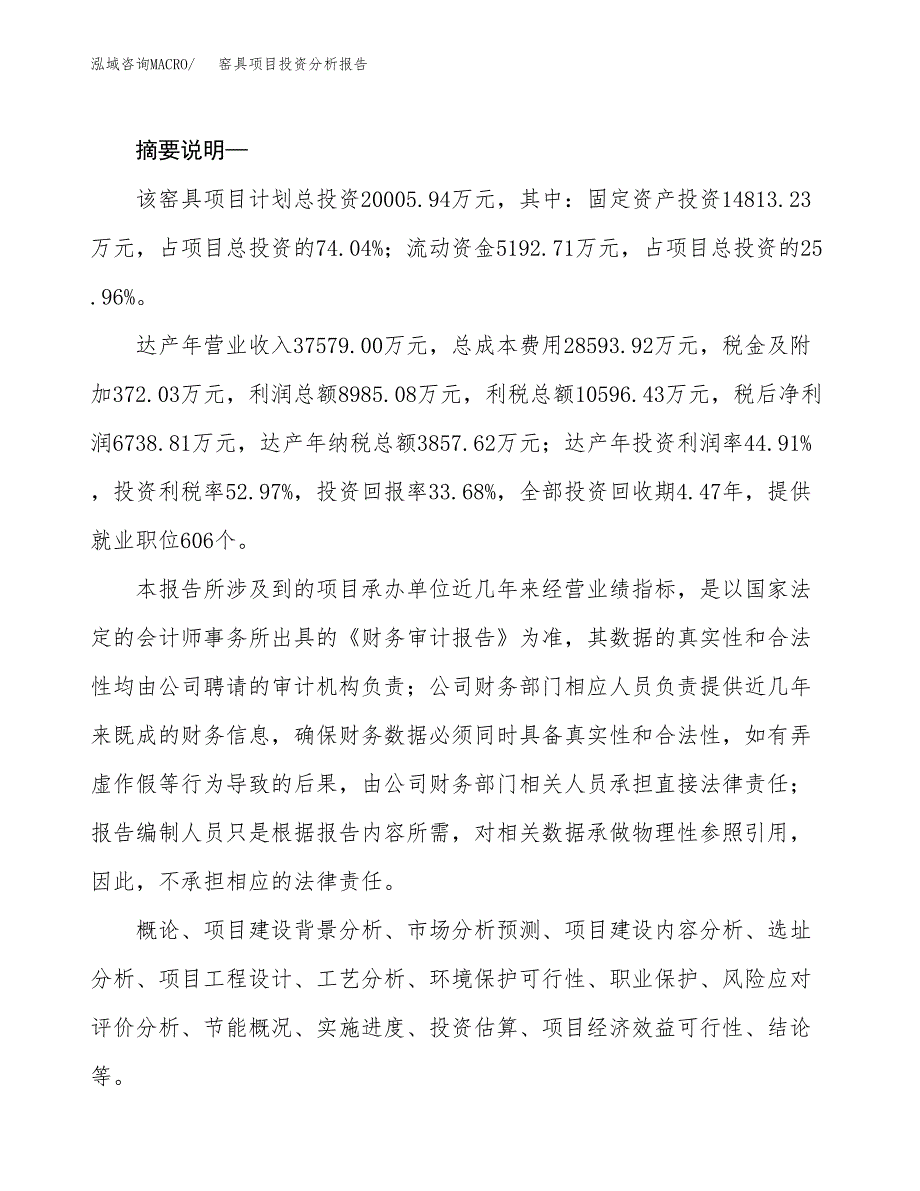 泓域咨询MACRO/　窑具项目投资分析报告

摘要说明—

该窑具项目计划总投资20005.94万元，其中：固定资产投资14813.23万元，占项目总投资的74.04%；流动资金5192.71万元，占项目总投资的25.96%。

达产年营业收入37579.00万元，总成本费用28593.92万元，税金及附加372.03万元，利润总额8985.08万元，利税总额10596.43万元，税后净利润6738.81万元，达产年纳税总额3857.62万元；达产年投资利润率44.91%，投资利税率52.97%，投资回报率33.68%，全部投资回收期4.47年，提供就业职位606个。

本报告所涉及到的项目承办单位近几年来经营业绩指标，是以国家法定的会计师事务所出具的《财务审计报告》为准，其数据的真实性和合法性均由公司聘请的审计机构负责；公司财务部门相应人员负责提供近几年来既成的财务信息，确保财务数据必须同时具备真实性和合法性，如有弄虚作假等行为导致的后果，由公司财务部门相关人员承担直接法律责任；报告编制人员只是根据报告内容所需，对相关数据承做物理性参照引用，因此，不承担相应的法律责任。

概论、项目建设背景分析、市场分析预测、项目建设内容分析、选址分析、项目工程设计、工艺分析、环境保护可行性、职业保护、风险应对评价分析、节能概况、实施进度、投资估算、项目经济效益可行性、结论等。